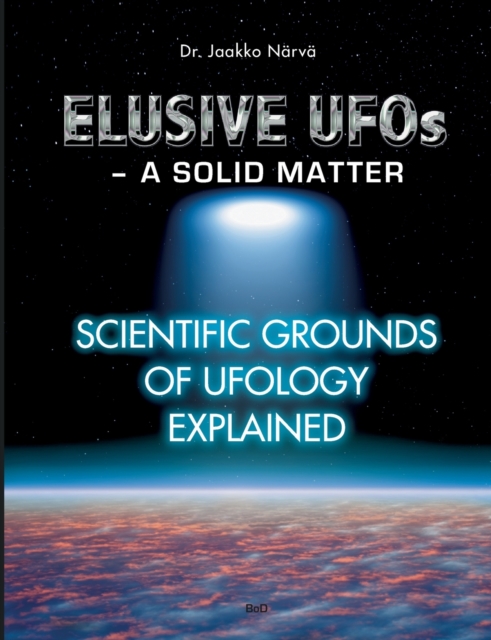 Dr. Jaakko Närvä

ELUSIVE UFOs
– A SOLID MATTER

SCIENTIFIC GROUNDS OF UFOLOGY EXPLAINED

BoD